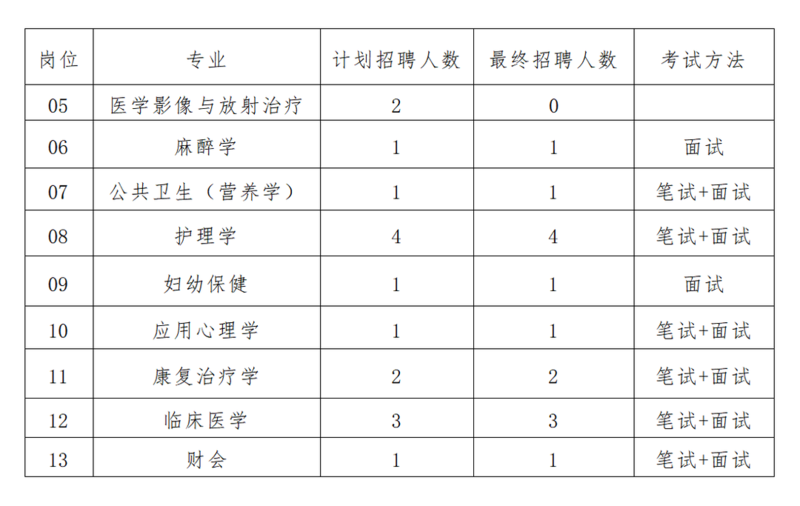 | 岗位 | 专业 | 计划招聘人数 | 最终招聘人数 | 考试方法 |
|---|---|---|---|---|
| 05 | 医学影像与放射治疗 | 2 | 0 | |
| 06 | 麻醉学 | 1 | 1 | 面试 |
| 07 | 公共卫生（营养学） | 1 | 1 | 笔试+面试 |
| 08 | 护理学 | 4 | 4 | 笔试+面试 |
| 09 | 妇幼保健 | 1 | 1 | 面试 |
| 10 | 应用心理学 | 1 | 1 | 笔试+面试 |
| 11 | 康复治疗学 | 2 | 2 | 笔试+面试 |
| 12 | 临床医学 | 3 | 3 | 笔试+面试 |
| 13 | 财会 | 1 | 1 | 笔试+面试 |